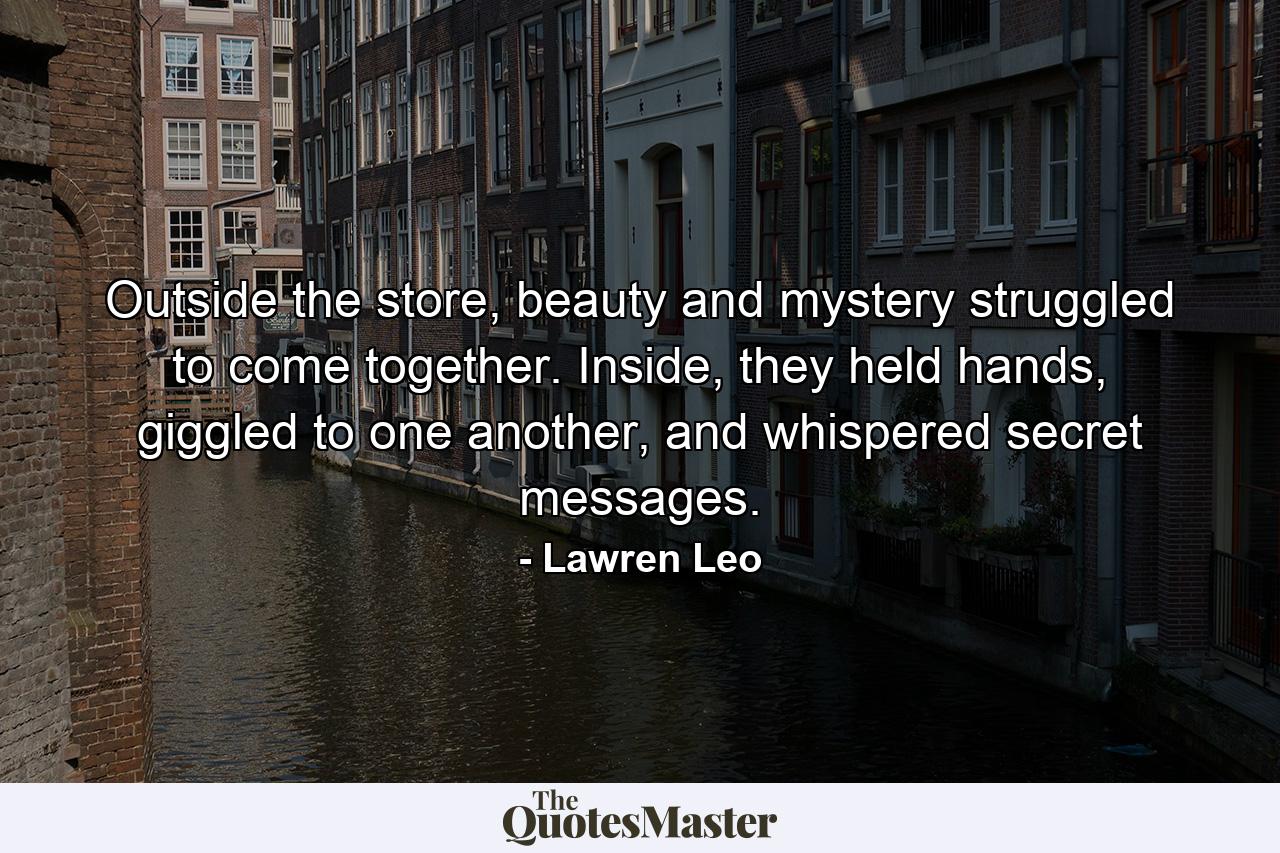 Outside the store, beauty and mystery struggled to come together. Inside, they held hands, giggled to one another, and whispered secret messages.
- Lawren Leo

The QuotesMaster